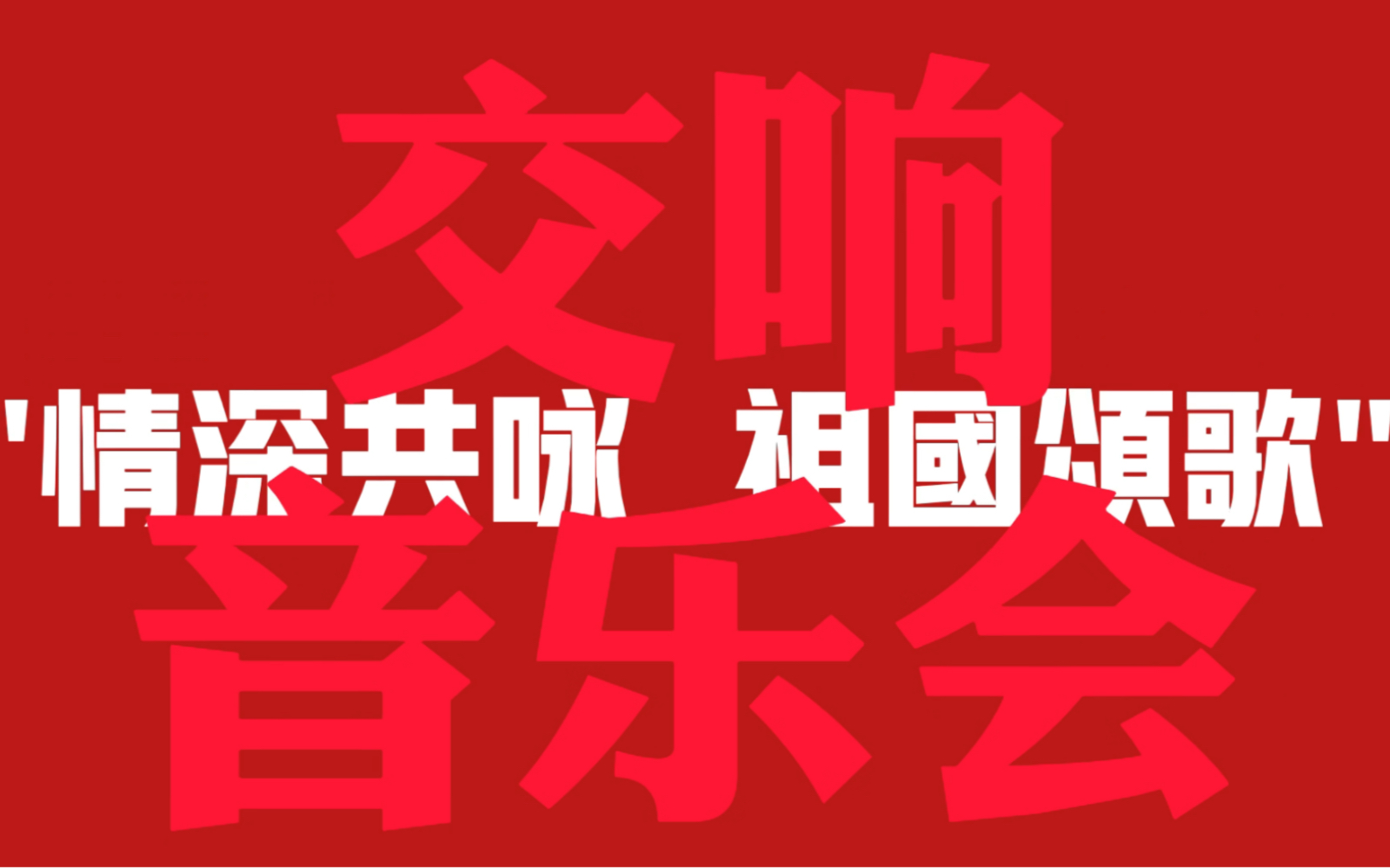 交响

"情深共咏 祖國頌歌"

音乐会